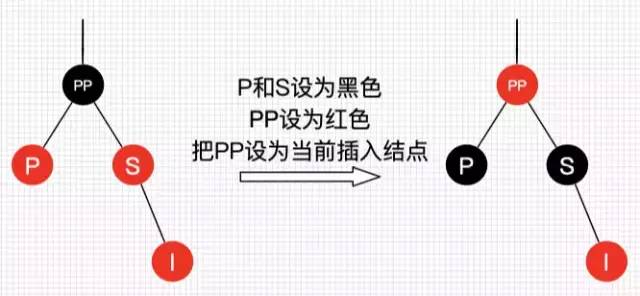 PP

P

S

I

P和S设为黑色
PP设为红色
把PP设为当前插入结点

PP

P

S

I